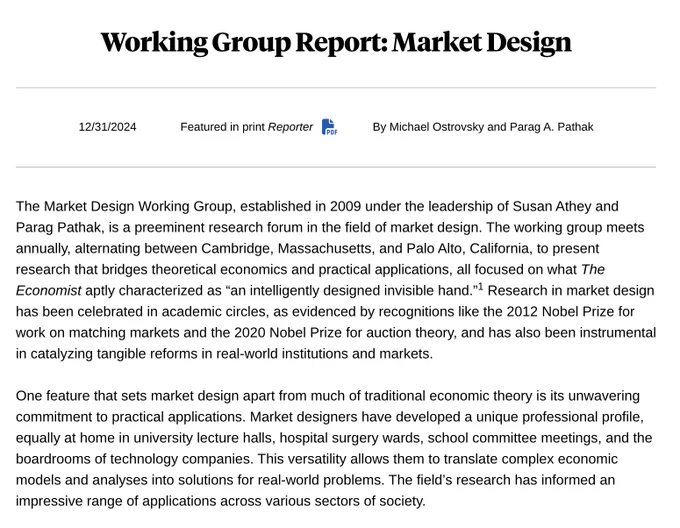 Working Group Report: Market Design

12/31/2024

Featured in print Reporter

PDF

By Michael Ostrovsky and Parag A. Pathak

The Market Design Working Group, established in 2009 under the leadership of Susan Athey and Parag Pathak, is a preeminent research forum in the field of market design. The working group meets annually, alternating between Cambridge, Massachusetts, and Palo Alto, California, to present research that bridges theoretical economics and practical applications, all focused on what The Economist aptly characterized as “an intelligently designed invisible hand.”$^1$ Research in market design has been celebrated in academic circles, as evidenced by recognitions like the 2012 Nobel Prize for work on matching markets and the 2020 Nobel Prize for auction theory, and has also been instrumental in catalyzing tangible reforms in real-world institutions and markets.

One feature that sets market design apart from much of traditional economic theory is its unwavering commitment to practical applications. Market designers have developed a unique professional profile, equally at home in university lecture halls, hospital surgery wards, school committee meetings, and the boardrooms of technology companies. This versatility allows them to translate complex economic models and analyses into solutions for real-world problems. The field’s research has informed an impressive range of applications across various sectors of society.